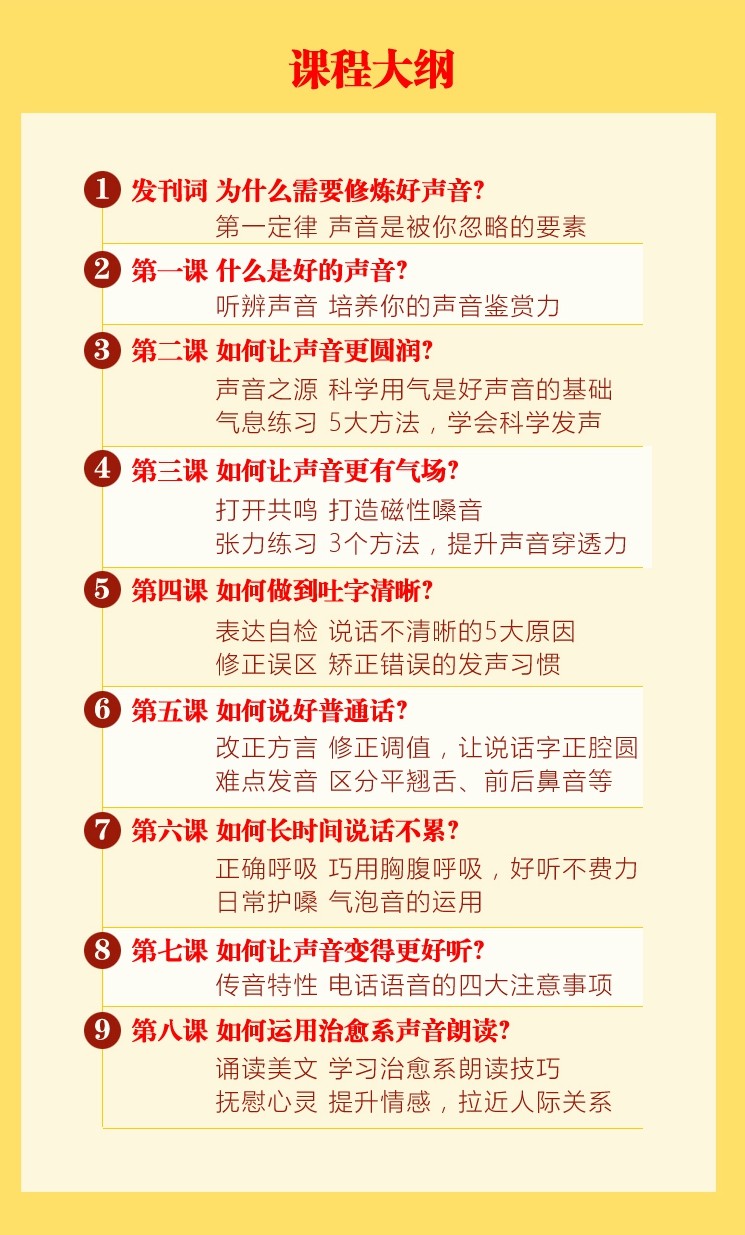 课程大纲

1 发刊词 为什么需要修炼好声音?
第一定律 声音是被你忽略的要素

2 第一课 什么是好的声音?
听辨声音 培养你的声音鉴赏力

3 第二课 如何让声音更圆润?
声音之源 科学用气是好声音的基础
气息练习 5大方法，学会科学发声

4 第三课 如何让声音更有气场?
打开共鸣 打造磁性嗓音
张力练习 3个方法，提升声音穿透力

5 第四课 如何做到吐字清晰?
表达自检 说话不清晰的5大原因
修正误区 矫正错误的发声习惯

6 第五课 如何说好普通话?
改正方言 修正调值，让说话字正腔圆
难点发音 区分平翘舌、前后鼻音等

7 第六课 如何长时间说话不累?
正确呼吸 巧用胸腹呼吸，好听不费力
日常护嗓 气泡音的运用

8 第七课 如何让声音变得更好听?
传音特性 电话语音的四大注意事项

9 第八课 如何运用治愈系声音朗读?
诵读美文 学习治愈系朗读技巧
抚慰心灵 提升情感，拉近人际关系